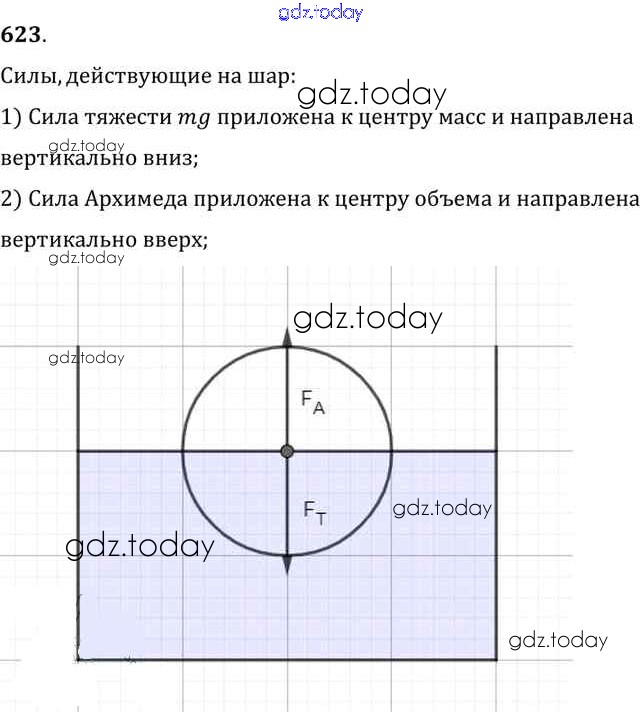 623.

Силы, действующие на шар:

1) Сила тяжести $mg$ приложена к центру масс и направлена вертикально вниз;

2) Сила Архимеда приложена к центру объема и направлена вертикально вверх;

$F_A$

$F_T$

gdz.today